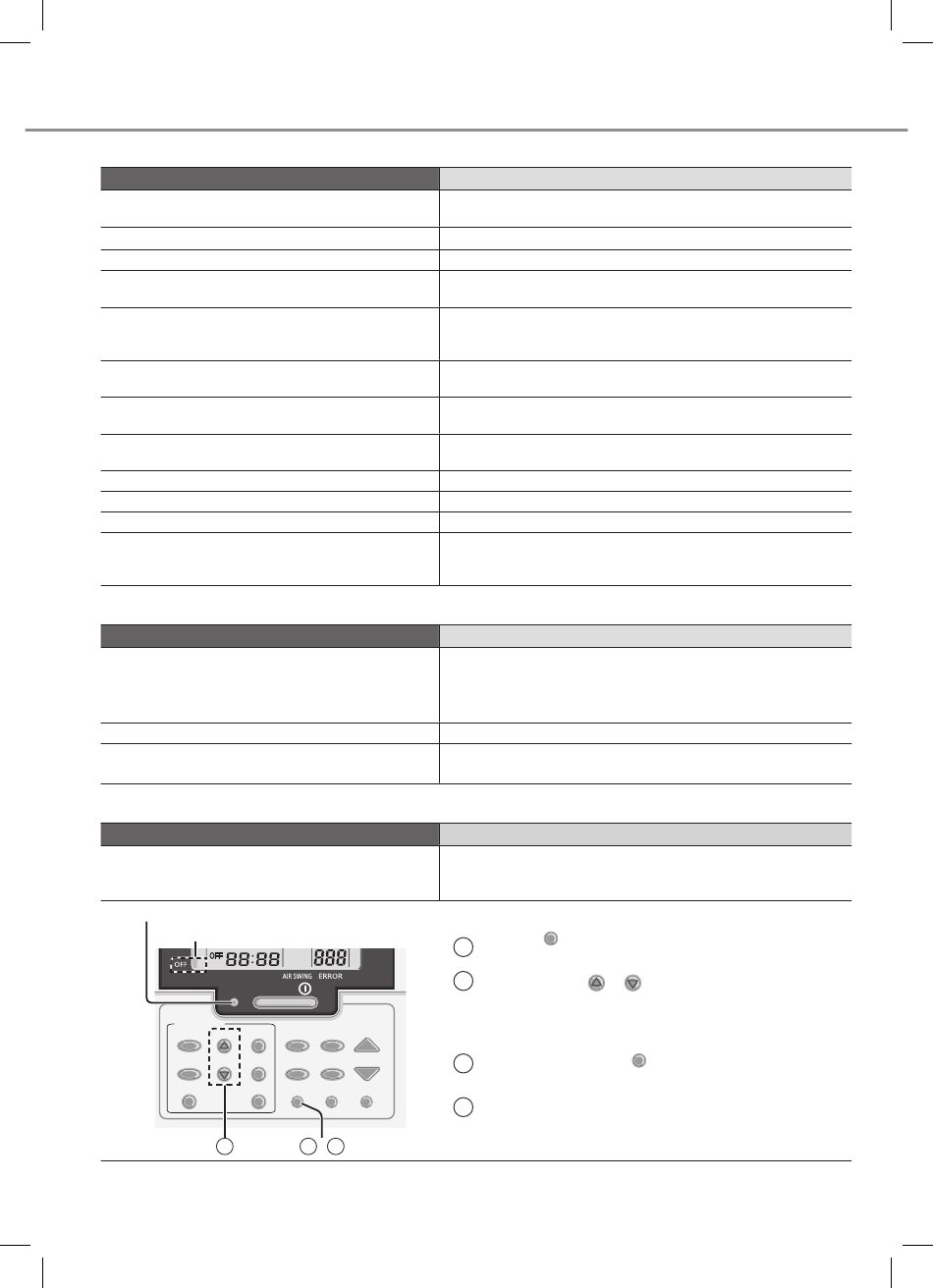 OFF 88:88 888

AIR SWING ERROR

OFF